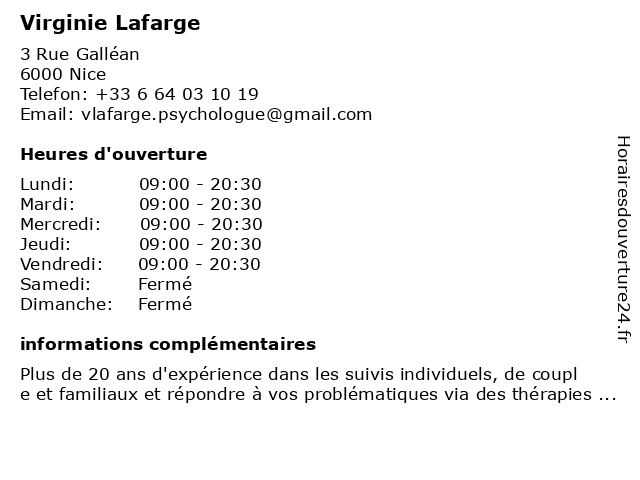 Virginie Lafarge

3 Rue Galléan
6000 Nice
Telefon: +33 6 64 03 10 19
Email: vlafarge.psychologue@gmail.com

Heures d'ouverture

| | |
|---|---|
| Lundi: | 09:00 - 20:30 |
| Mardi: | 09:00 - 20:30 |
| Mercredi: | 09:00 - 20:30 |
| Jeudi: | 09:00 - 20:30 |
| Vendredi: | 09:00 - 20:30 |
| Samedi: | Fermé |
| Dimanche: | Fermé |

informations complémentaires

Plus de 20 ans d'expérience dans les suivis individuels, de coupl e et familiaux et répondre à vos problématiques via des thérapies ...

Horairesdouverture24.fr